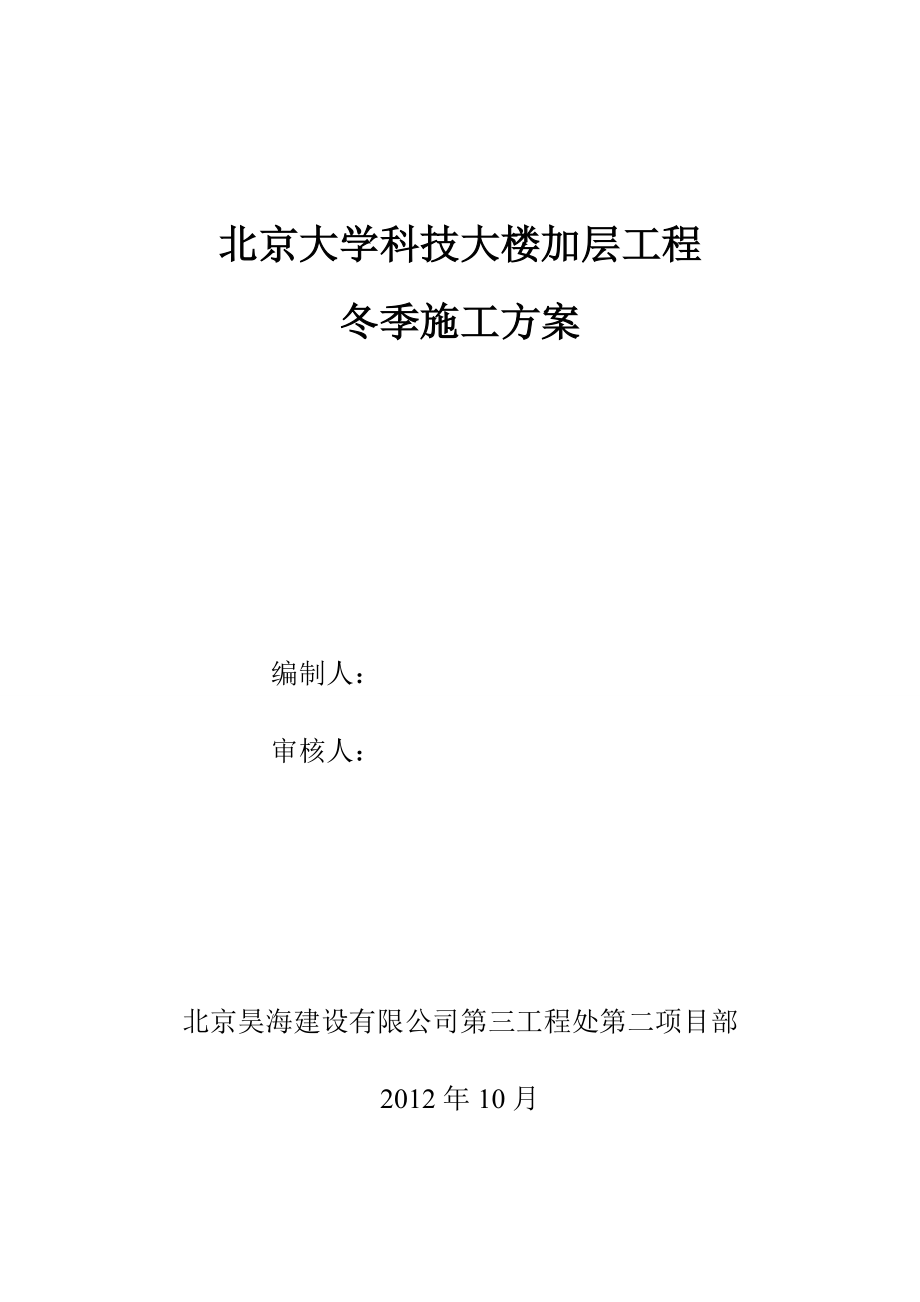 北京大学科技大楼加层工程

冬季施工方案

编制人：

审核人：

北京昊海建设有限公司第三工程处第二项目部

2012 年 10 月